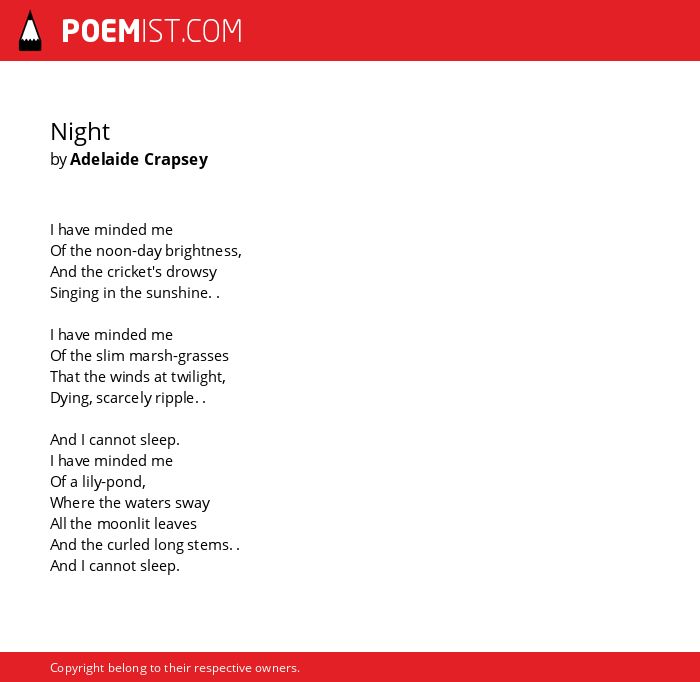 POEMIST.COM

Night
by Adelaide Crapsey

I have minded me
Of the noon-day brightness,
And the cricket's drowsy
Singing in the sunshine. .

I have minded me
Of the slim marsh-grasses
That the winds at twilight,
Dying, scarcely ripple. .

And I cannot sleep.
I have minded me
Of a lily-pond,
Where the waters sway
All the moonlit leaves
And the curled long stems. .
And I cannot sleep.

Copyright belong to their respective owners.